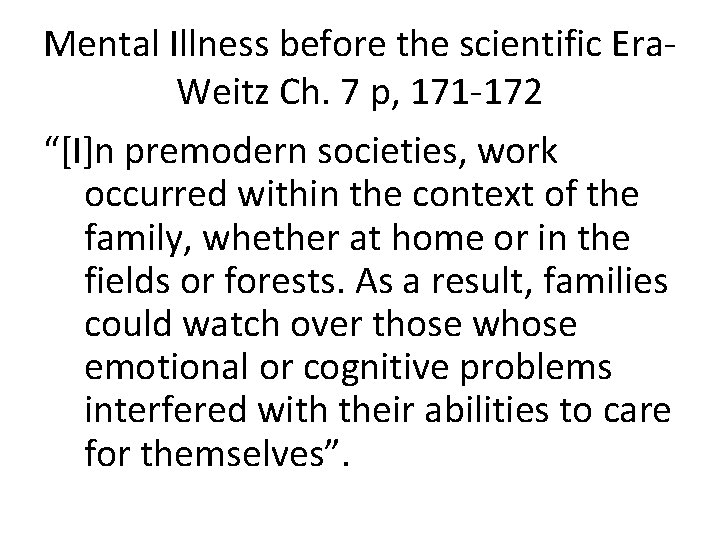 Mental Illness before the scientific Era-Weitz Ch. 7 p, 171-172

“[I]n premodern societies, work occurred within the context of the family, whether at home or in the fields or forests. As a result, families could watch over those whose emotional or cognitive problems interfered with their abilities to care for themselves”.